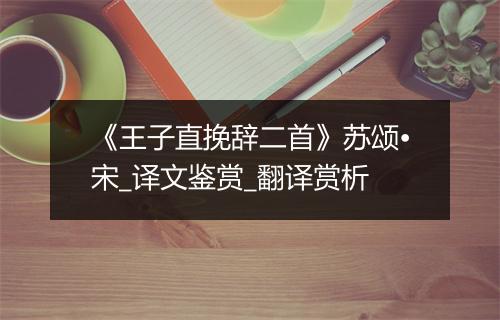 《王子直挽辞二首》苏颂•宋_译文鉴赏_翻译赏析